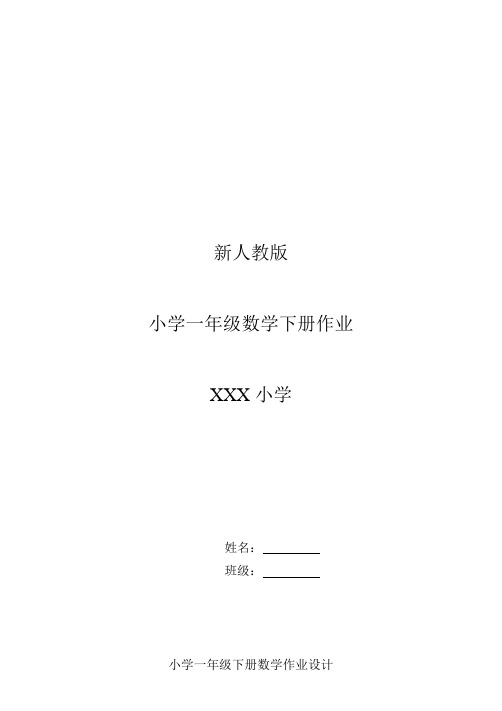 新人教版

小学一年级数学下册作业

XXX 小学

姓名：________

班级：________

小学一年级下册数学作业设计